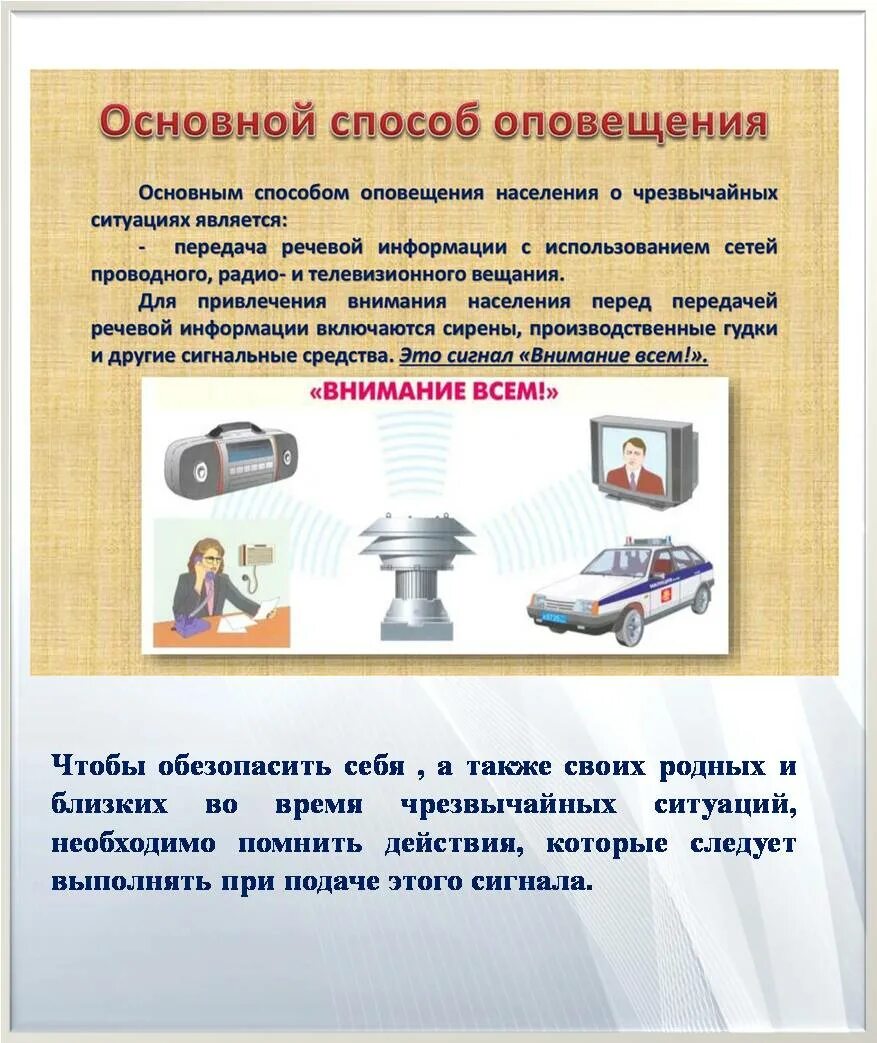 Основной способ оповещения

Основным способом оповещения населения о чрезвычайных ситуациях является:

- передача речевой информации с использованием сетей проводного, радио- и телевизионного вещания.

Для привлечения внимания населения перед передачей речевой информации включаются сирены, производственные гудки и другие сигнальные средства. Это сигнал «Внимание всем!».

«ВНИМАНИЕ ВСЕМ!»

Чтобы обезопасить себя , а также своих родных и близких во время чрезвычайных ситуаций, необходимо помнить действия, которые следует выполнять при подаче этого сигнала.